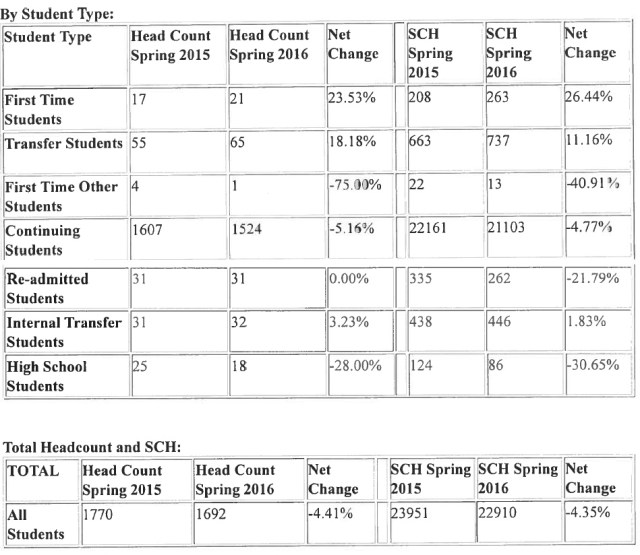 By Student Type:

| Student Type | Head Count Spring 2015 | Head Count Spring 2016 | Net Change | | SCH Spring 2015 | SCH Spring 2016 | Net Change |
|---|---|---|---|---|---|---|---|
| First Time Students | 17 | 21 | 23.53% | | 208 | 263 | 26.44% |
| Transfer Students | 55 | 65 | 18.18% | | 663 | 737 | 11.16% |
| First Time Other Students | 4 | 1 | -75.00% | | 22 | 13 | -40.91% |
| Continuing Students | 1607 | 1524 | -5.16% | | 22161 | 21103 | -4.77% |
| Re-admitted Students | 31 | 31 | 0.00% | | 335 | 262 | -21.79% |
| Internal Transfer Students | 31 | 32 | 3.23% | | 438 | 446 | 1.83% |
| High School Students | 25 | 18 | -28.00% | | 124 | 86 | -30.65% |

Total Headcount and SCH:

| TOTAL | Head Count Spring 2015 | Head Count Spring 2016 | Net Change | | SCH Spring 2015 | SCH Spring 2016 | Net Change |
|---|---|---|---|---|---|---|---|
| All Students | 1770 | 1692 | -4.41% | | 23951 | 22910 | -4.35% |